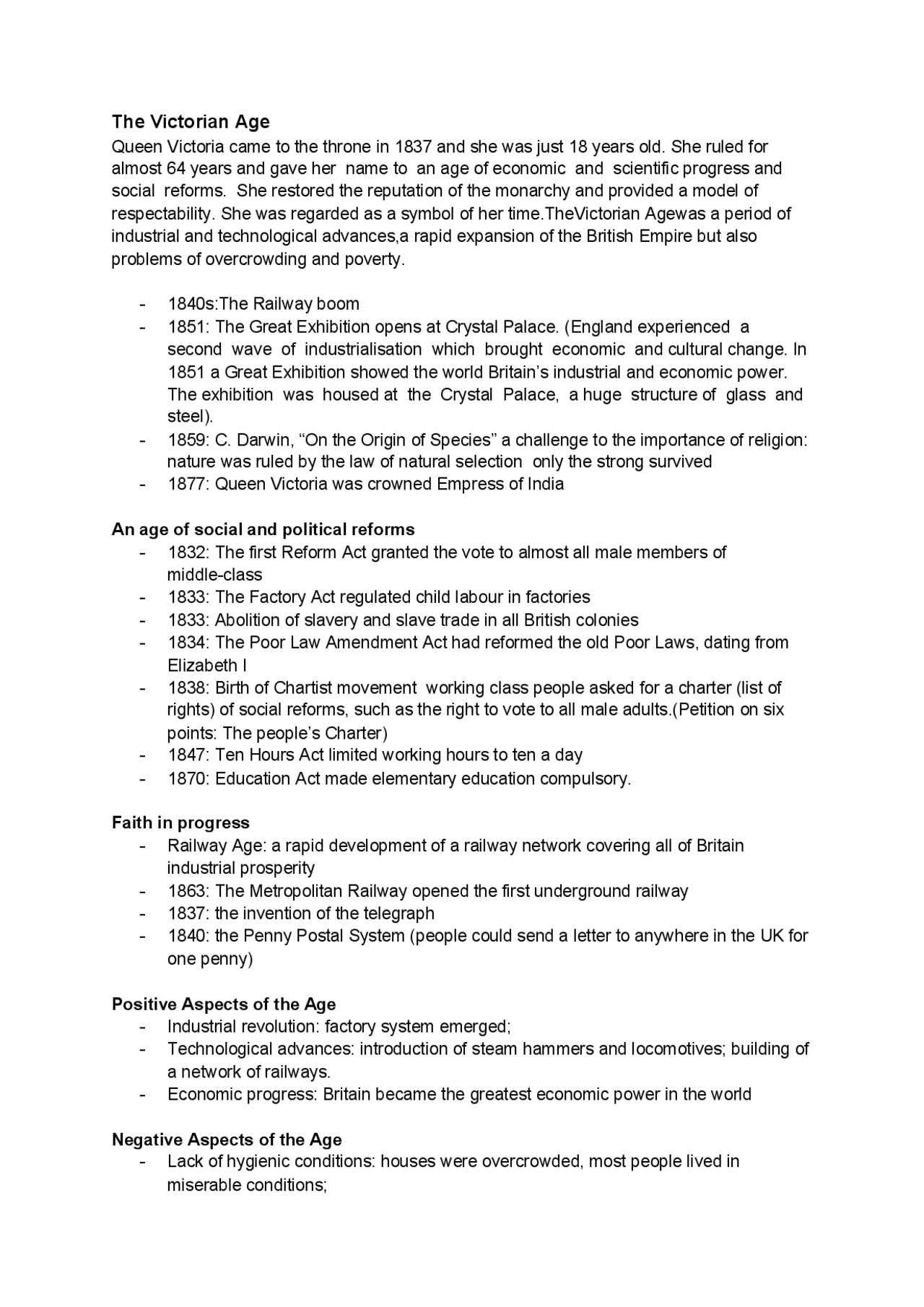 The Victorian Age
Queen Victoria came to the throne in 1837 and she was just 18 years old. She ruled for almost 64 years and gave her name to an age of economic and scientific progress and social reforms. She restored the reputation of the monarchy and provided a model of respectability. She was regarded as a symbol of her time.TheVictorian Agewas a period of industrial and technological advances,a rapid expansion of the British Empire but also problems of overcrowding and poverty.

- 1840s:The Railway boom
- 1851: The Great Exhibition opens at Crystal Palace. (England experienced a second wave of industrialisation which brought economic and cultural change. In 1851 a Great Exhibition showed the world Britain's industrial and economic power. The exhibition was housed at the Crystal Palace, a huge structure of glass and steel).
- 1859: C. Darwin, "On the Origin of Species" a challenge to the importance of religion: nature was ruled by the law of natural selection only the strong survived
- 1877: Queen Victoria was crowned Empress of India

An age of social and political reforms
- 1832: The first Reform Act granted the vote to almost all male members of middle-class
- 1833: The Factory Act regulated child labour in factories
- 1833: Abolition of slavery and slave trade in all British colonies
- 1834: The Poor Law Amendment Act had reformed the old Poor Laws, dating from Elizabeth I
- 1838: Birth of Chartist movement working class people asked for a charter (list of rights) of social reforms, such as the right to vote to all male adults.(Petition on six points: The people's Charter)
- 1847: Ten Hours Act limited working hours to ten a day
- 1870: Education Act made elementary education compulsory.

Faith in progress
- Railway Age: a rapid development of a railway network covering all of Britain industrial prosperity
- 1863: The Metropolitan Railway opened the first underground railway
- 1837: the invention of the telegraph
- 1840: the Penny Postal System (people could send a letter to anywhere in the UK for one penny)

Positive Aspects of the Age
- Industrial revolution: factory system emerged;
- Technological advances: introduction of steam hammers and locomotives; building of a network of railways.
- Economic progress: Britain became the greatest economic power in the world

Negative Aspects of the Age
- Lack of hygienic conditions: houses were overcrowded, most people lived in miserable conditions;